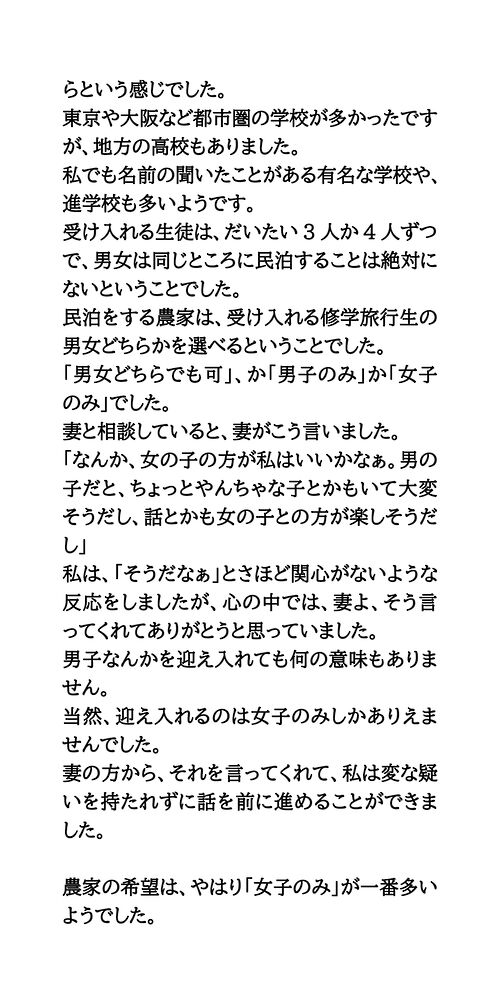 らという感じでした。

東京や大阪など都市圏の学校が多かったですが、地方の高校もありました。

私でも名前の聞いたことがある有名な学校や、進学校も多いようです。

受け入れる生徒は、だいたい３人か４人ずつで、男女は同じところに民泊することは絶対にないということでした。

民泊をする農家は、受け入れる修学旅行生の男女どちらかを選べるということでした。

「男女どちらでも可」、か「男子のみ」か「女子のみ」でした。

妻と相談していると、妻がこう言いました。

「なんか、女の子の方が私はいいかなぁ。男の子だと、ちょっとやんちゃな子とかもいて大変そうだし、話とかも女の子との方が楽しそうだし」

私は、「そうだなぁ」とさほど関心がないような反応をしましたが、心の中では、妻よ、そう言ってくれてありがとうと思っていました。

男子なんかを迎え入れても何の意味もありません。

当然、迎え入れるのは女子のみしかありえませんでした。

妻の方から、それを言ってくれて、私は変な疑いを持たれずに話を前に進めることができました。

農家の希望は、やはり「女子のみ」が一番多いようでした。